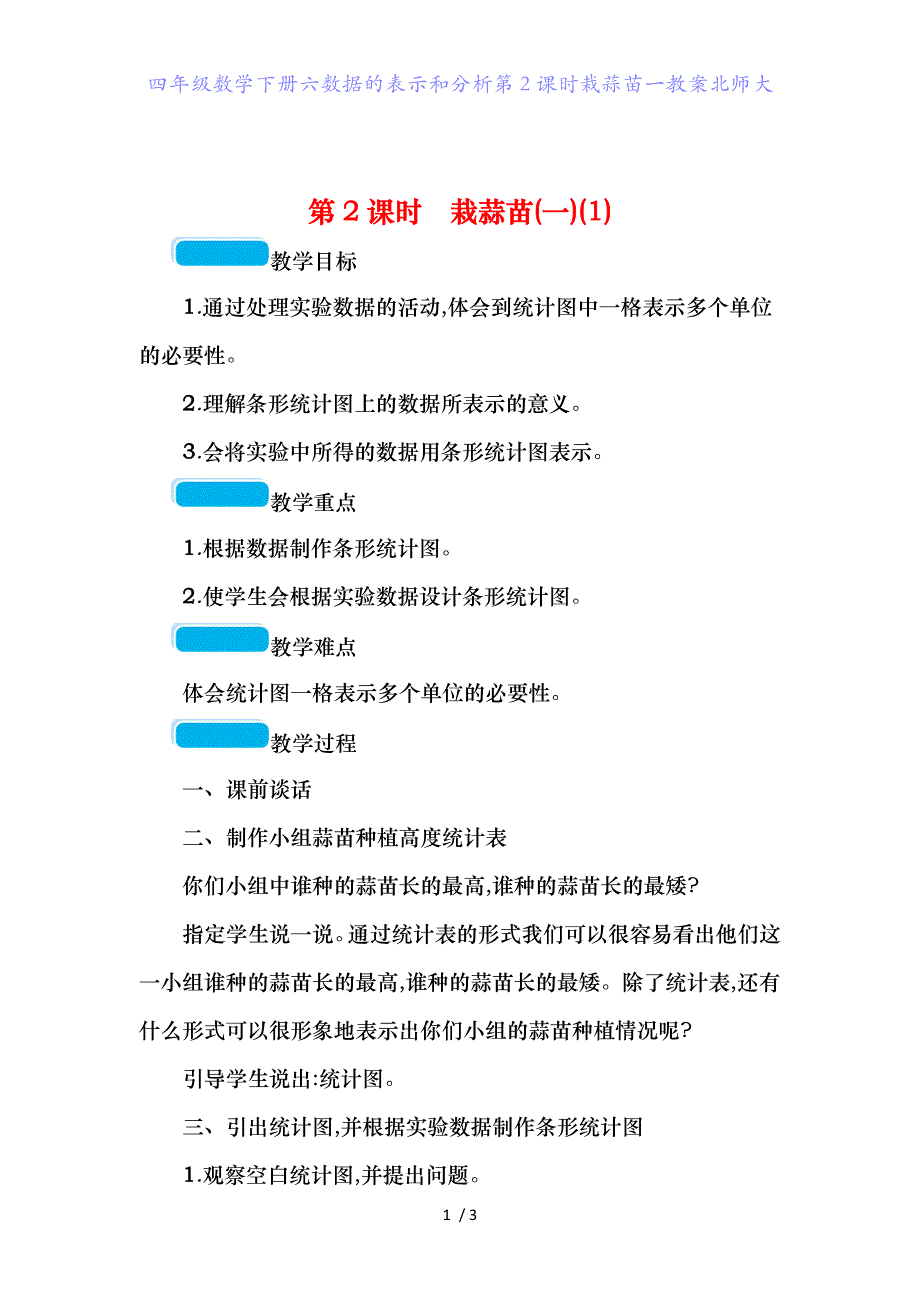 四年级数学下册六数据的表示和分析第2课时栽蒜苗一教案北师大

第2课时　栽蒜苗(一)(1)

教学目标

1.通过处理实验数据的活动,体会到统计图中一格表示多个单位的必要性。

2.理解条形统计图上的数据所表示的意义。

3.会将实验中所得的数据用条形统计图表示。

教学重点

1.根据数据制作条形统计图。

2.使学生会根据实验数据设计条形统计图。

教学难点

体会统计图一格表示多个单位的必要性。

教学过程

一、课前谈话

二、制作小组蒜苗种植高度统计表

你们小组中谁种的蒜苗长的最高,谁种的蒜苗长的最矮?

指定学生说一说。通过统计表的形式我们可以很容易看出他们这一小组谁种的蒜苗长的最高,谁种的蒜苗长的最矮。除了统计表,还有什么形式可以很形象地表示出你们小组的蒜苗种植情况呢?

引导学生说出:统计图。

三、引出统计图,并根据实验数据制作条形统计图

1.观察空白统计图,并提出问题。

1 / 3